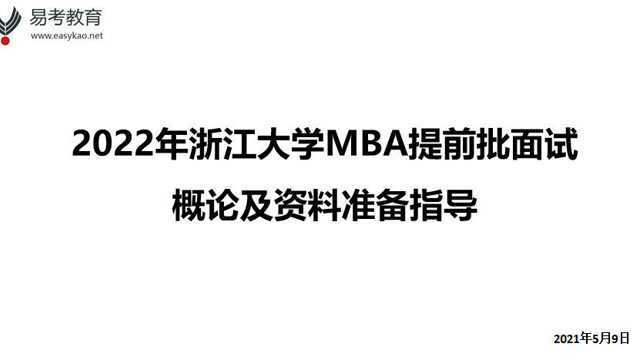 易考教育
www.easykao.net

2022年浙江大学MBA提前批面试
概论及资料准备指导

2021年5月9日